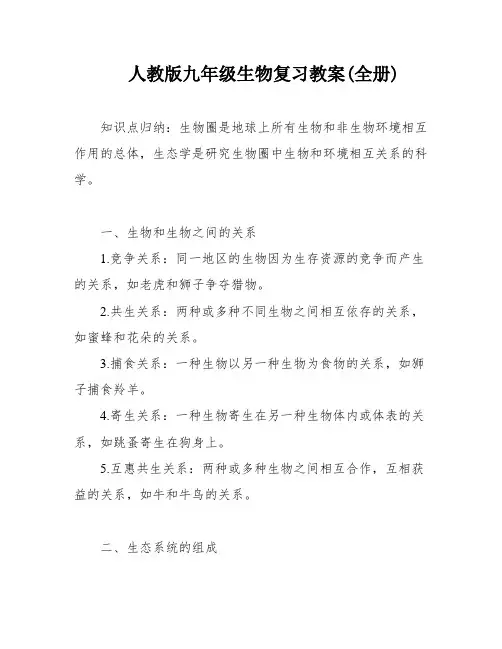 人教版九年级生物复习教案(全册)

知识点归纳：生物圈是地球上所有生物和非生物环境相互作用的总体，生态学是研究生物圈中生物和环境相互关系的科学。

一、生物和生物之间的关系

1.竞争关系：同一地区的生物因为生存资源的竞争而产生的关系，如老虎和狮子争夺猎物。

2.共生关系：两种或多种不同生物之间相互依存的关系，如蜜蜂和花朵的关系。

3.捕食关系：一种生物以另一种生物为食物的关系，如狮子捕食羚羊。

4.寄生关系：一种生物寄生在另一种生物体内或体表的关系，如跳蚤寄生在狗身上。

5.互惠共生关系：两种或多种生物之间相互合作，互相获益的关系，如牛和牛鸟的关系。

二、生态系统的组成